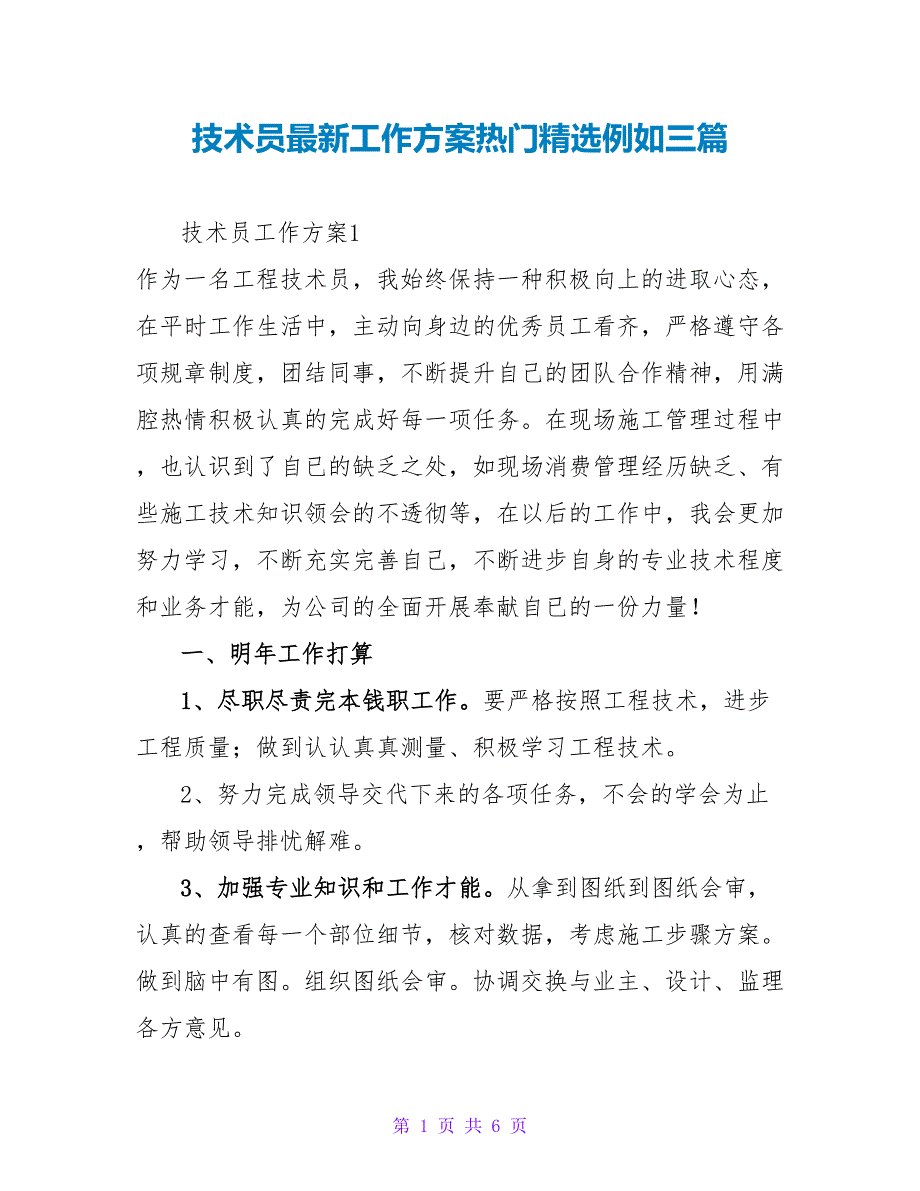 技术员最新工作方案热门精选例如三篇

技术员工作方案1

作为一名工程技术员，我始终保持一种积极向上的进取心态，在平时工作生活中，主动向身边的优秀员工看齐，严格遵守各项规章制度，团结同事，不断提升自己的团队合作精神，用满腔热情积极认真的完成好每一项任务。在现场施工管理过程中，也认识到了自己的缺乏之处，如现场消费管理经历缺乏、有些施工技术知识领会的不透彻等，在以后的工作中，我会更加努力学习，不断充实完善自己，不断进步自身的专业技术程度和业务才能，为公司的全面开展奉献自己的一份力量！

一、明年工作打算

1、尽职尽责完本钱职工作。要严格按照工程技术，进步工程质量；做到认认真真测量、积极学习工程技术。

2、努力完成领导交代下来的各项任务，不会的学会为止，帮助领导排忧解难。

3、加强专业知识和工作才能。从拿到图纸到图纸会审，认真的查看每一个部位细节，核对数据，考虑施工步骤方案。做到脑中有图。组织图纸会审。协调交换与业主、设计、监理各方意见。

第 1 页 共 6 页